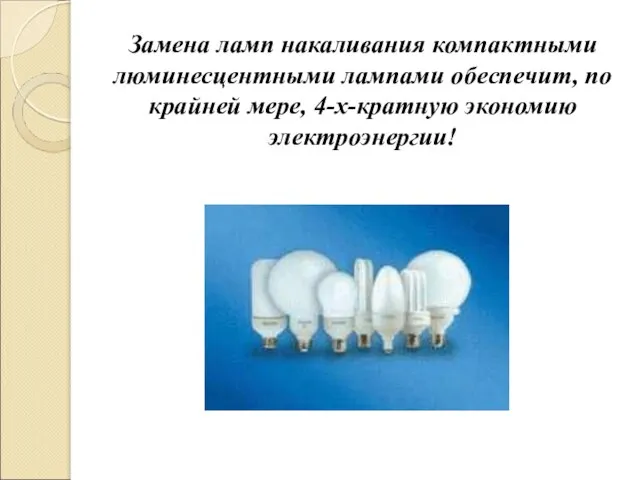 Замена ламп накаливания компактными люминесцентными лампами обеспечит, по крайней мере, 4-х-кратную экономию электроэнергии!